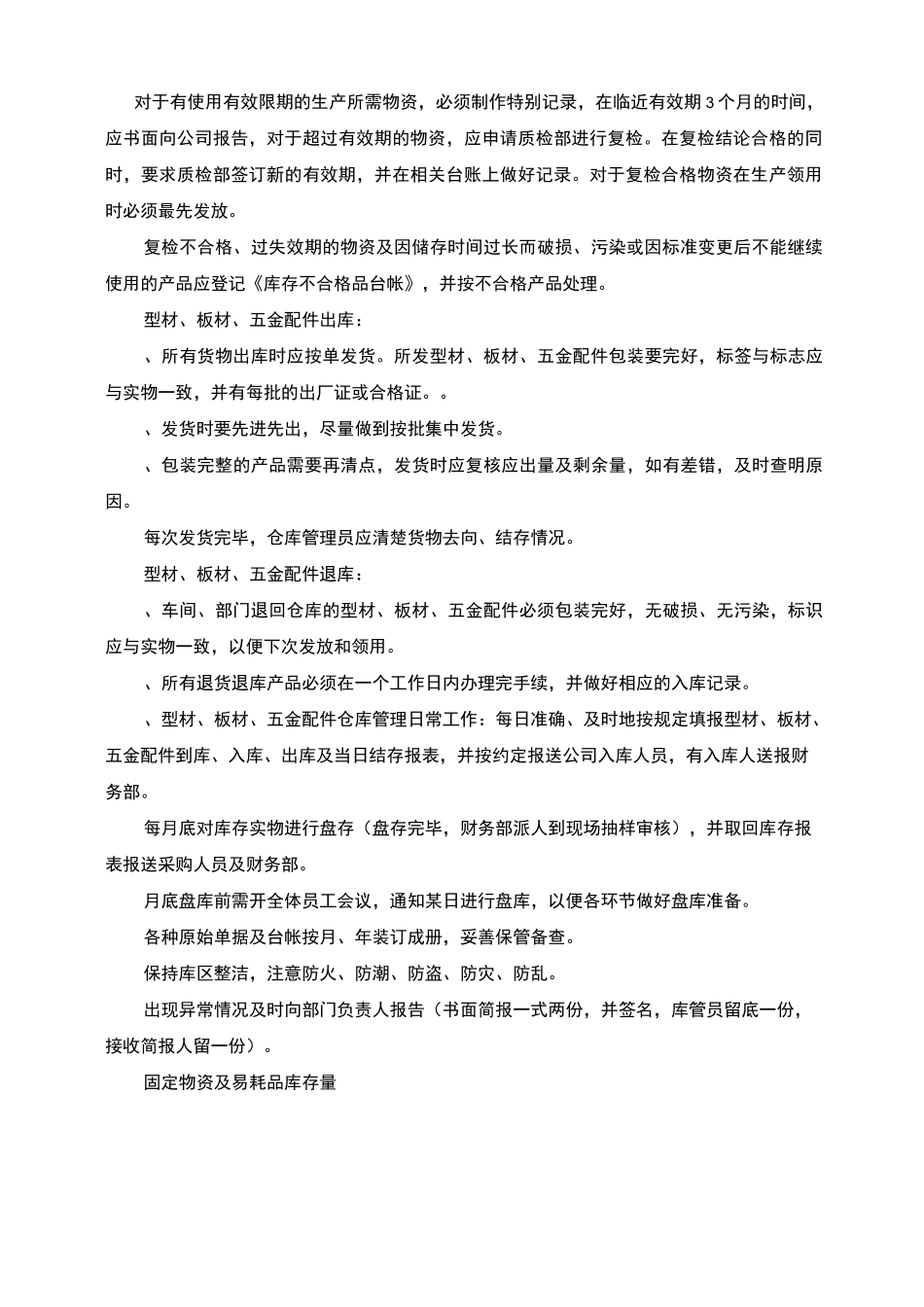 对于有使用有效限期的生产所需物资，必须制作特别记录，在临近有效期3个月的时间，应书面向公司报告，对于超过有效期的物资，应申请质检部进行复检。在复检结论合格的同时，要求质检部签订新的有效期，并在相关台账上做好记录。对于复检合格物资在生产领用时必须最先发放。

复检不合格、过失效期的物资及因储存时间过长而破损、污染或因标准变更后不能继续使用的产品应登记《库存不合格品台帐》，并按不合格产品处理。

型材、板材、五金配件出库：

、所有货物出库时应按单发货。所发型材、板材、五金配件包装要完好，标签与标志应与实物一致，并有每批的出厂证或合格证。。

、发货时要先进先出，尽量做到按批集中发货。

、包装完整的产品需要再清点，发货时应复核应出量及剩余量，如有差错，及时查明原因。

每次发货完毕，仓库管理员应清楚货物去向、结存情况。

型材、板材、五金配件退库：

、车间、部门退回仓库的型材、板材、五金配件必须包装完好，无破损、无污染，标识应与实物一致，以便下次发放和领用。

、所有退货退库产品必须在一个工作日内办理完手续，并做好相应的入库记录。

、型材、板材、五金配件仓库管理日常工作：每日准确、及时地按规定填报型材、板材、五金配件到库、入库、出库及当日结存报表，并按约定报送公司入库人员，有入库人送报财务部。

每月底对库存实物进行盘存（盘存完毕，财务部派人到现场抽样审核），并取回库存报表报送采购人员及财务部。

月底盘库前需开全体员工会议，通知某日进行盘库，以便各环节做好盘库准备。

各种原始单据及台帐按月、年装订成册，妥善保管备查。

保持库区整洁，注意防火、防潮、防盗、防灾、防乱。

出现异常情况及时向部门负责人报告（书面简报一式两份，并签名，库管员留底一份，接收简报人留一份）。

固定物资及易耗品库存量